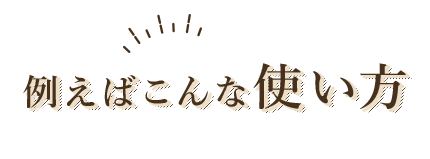 例えばこんな使い方